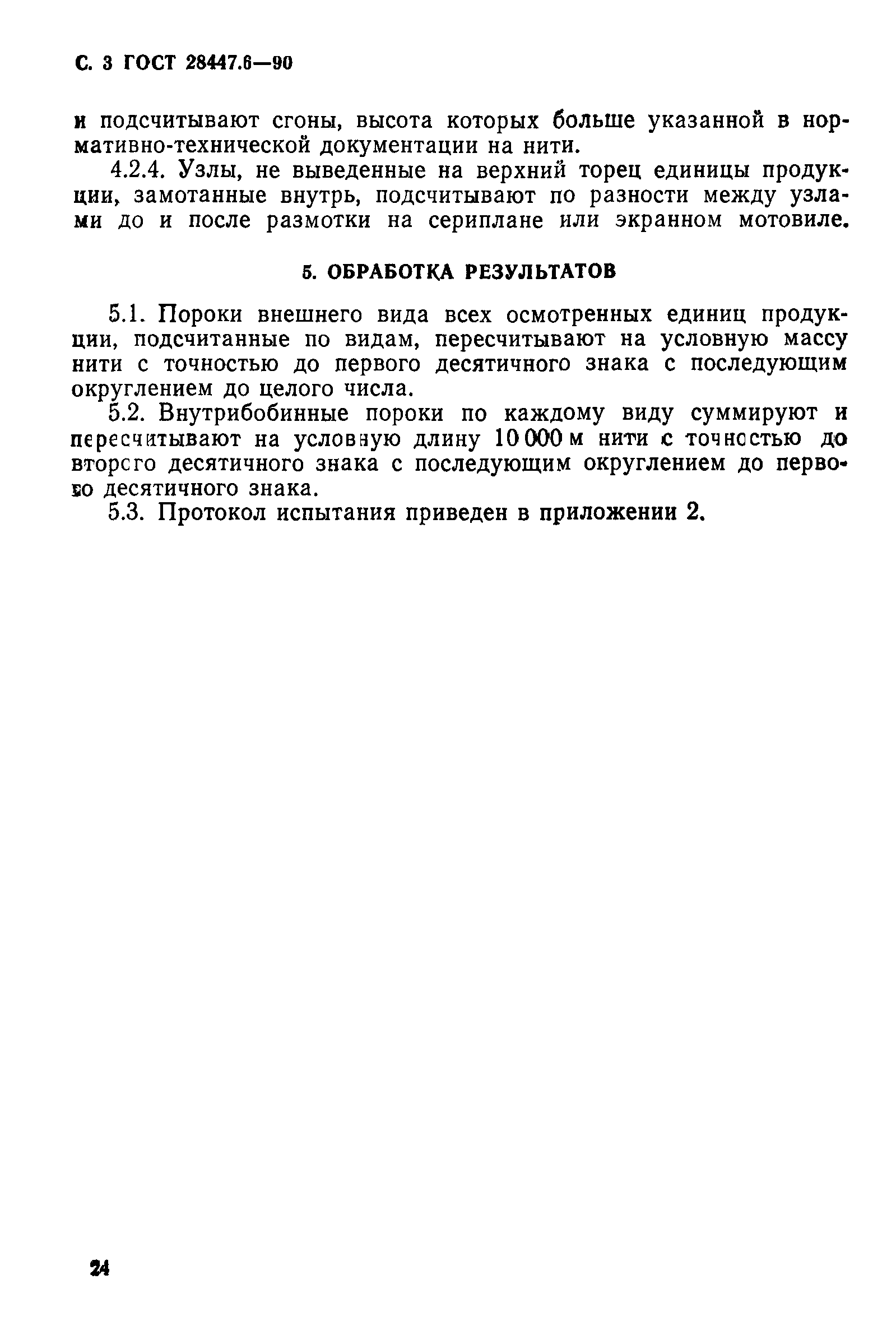 С. 3 ГОСТ 28447.6—90

и подсчитывают сгоны, высота которых больше указанной в нормативно-технической документации на нити.

4.2.4. Узлы, не выведенные на верхний торец единицы продукции, замотанные внутрь, подсчитывают по разности между узлами до и после размотки на сериплане или экранном мотовиле.

5. ОБРАБОТКА РЕЗУЛЬТАТОВ

5.1. Пороки внешнего вида всех осмотренных единиц продукции, подсчитанные по видам, пересчитывают на условную массу нити с точностью до первого десятичного знака с последующим округлением до целого числа.

5.2. Внутрибобинные пороки по каждому виду суммируют и пересчитывают на условную длину 10 000 м нити с точностью до второго десятичного знака с последующим округлением до первого десятичного знака.

5.3. Протокол испытания приведен в приложении 2.

24